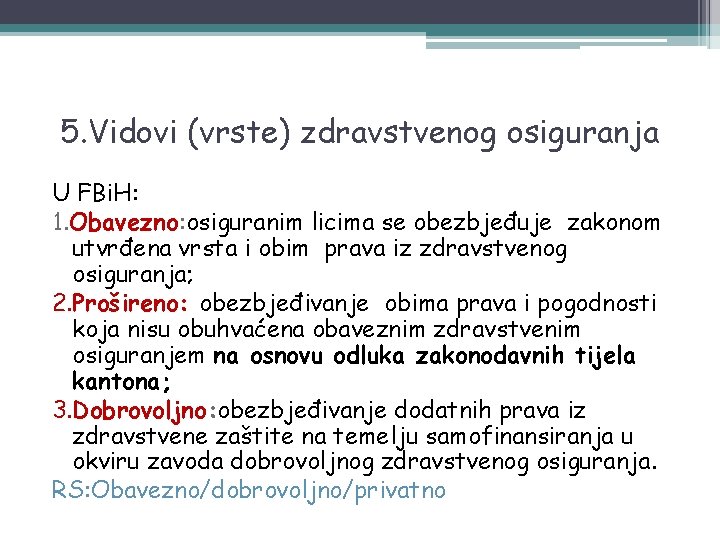 5.Vidovi (vrste) zdravstvenog osiguranja

U FBiH:
1.Obavezno:osiguranim licima se obezbjeđuje zakonom utvrđena vrsta i obim prava iz zdravstvenog osiguranja;
2.Prošireno: obezbjeđivanje obima prava i pogodnosti koja nisu obuhvaćena obaveznim zdravstvenim osiguranjem na osnovu odluka zakonodavnih tijela kantona;
3.Dobrovoljno:obezbjeđivanje dodatnih prava iz zdravstvene zaštite na temelju samofinansiranja u okviru zavoda dobrovoljnog zdravstvenog osiguranja.
RS:Obavezno/dobrovoljno/privatno